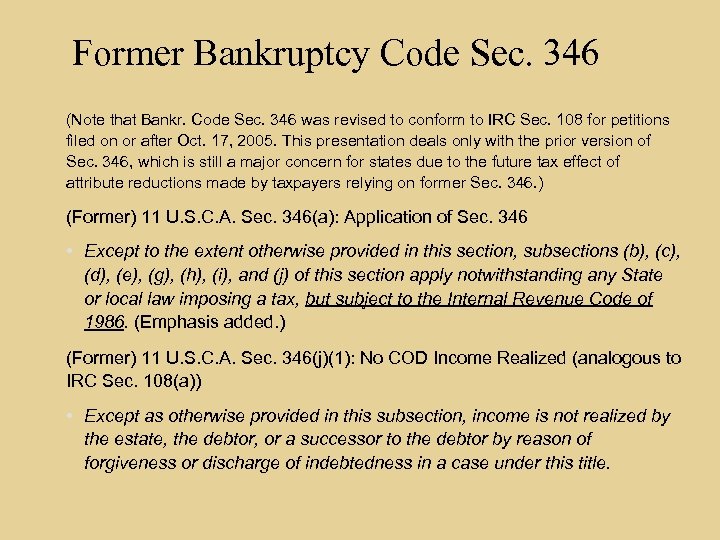 Former Bankruptcy Code Sec. 346

(Note that Bankr. Code Sec. 346 was revised to conform to IRC Sec. 108 for petitions filed on or after Oct. 17, 2005. This presentation deals only with the prior version of Sec. 346, which is still a major concern for states due to the future tax effect of attribute reductions made by taxpayers relying on former Sec. 346.)

(Former) 11 U.S.C.A. Sec. 346(a): Application of Sec. 346

• Except to the extent otherwise provided in this section, subsections (b), (c), (d), (e), (g), (h), (i), and (j) of this section apply notwithstanding any State or local law imposing a tax, but subject to the Internal Revenue Code of 1986. (Emphasis added.)

(Former) 11 U.S.C.A. Sec. 346(j)(1): No COD Income Realized (analogous to IRC Sec. 108(a))

• Except as otherwise provided in this subsection, income is not realized by the estate, the debtor, or a successor to the debtor by reason of forgiveness or discharge of indebtedness in a case under this title.